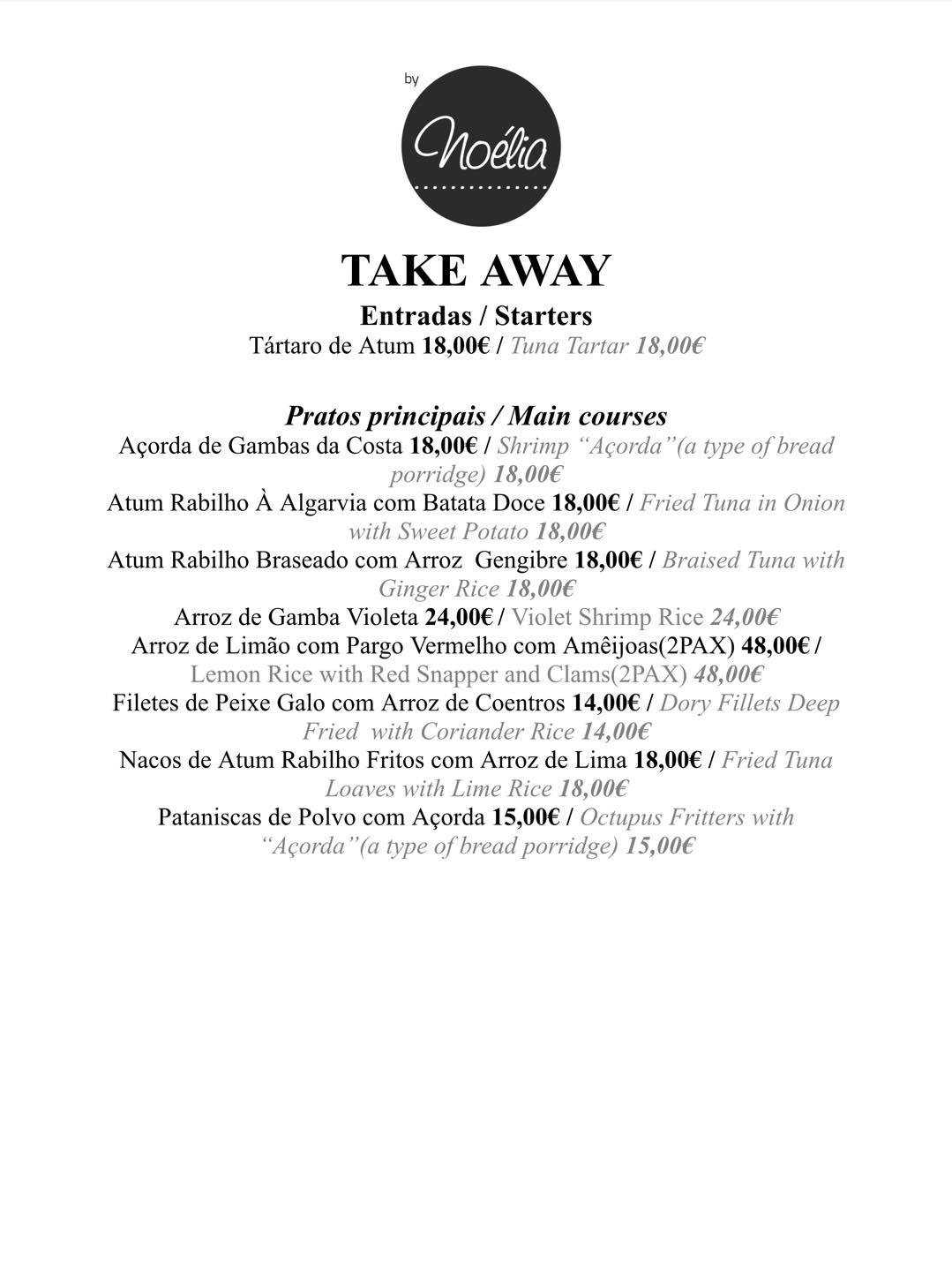 by

Noélia

TAKE AWAY

Entradas / Starters

Tártaro de Atum 18,00€ / Tuna Tartar 18,00€

Pratos principais / Main courses

Açorda de Gambas da Costa 18,00€ / Shrimp “Açorda”(a type of bread porridge) 18,00€

Atum Rabilho À Algarvia com Batata Doce 18,00€ / Fried Tuna in Onion with Sweet Potato 18,00€

Atum Rabilho Braseado com Arroz Gengibre 18,00€ / Braised Tuna with Ginger Rice 18,00€

Arroz de Gamba Violeta 24,00€ / Violet Shrimp Rice 24,00€

Arroz de Limão com Pargo Vermelho com Amêijoas(2PAX) 48,00€ / Lemon Rice with Red Snapper and Clams(2PAX) 48,00€

Filetes de Peixe Galo com Arroz de Coentros 14,00€ / Dory Fillets Deep Fried with Coriander Rice 14,00€

Nacos de Atum Rabilho Fritos com Arroz de Lima 18,00€ / Fried Tuna Loaves with Lime Rice 18,00€

Pataniscas de Polvo com Açorda 15,00€ / Octupus Fritters with “Açorda”(a type of bread porridge) 15,00€